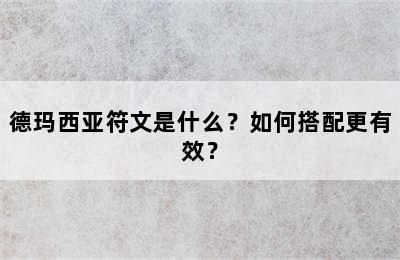 德玛西亚符文是什么？如何搭配更有效？